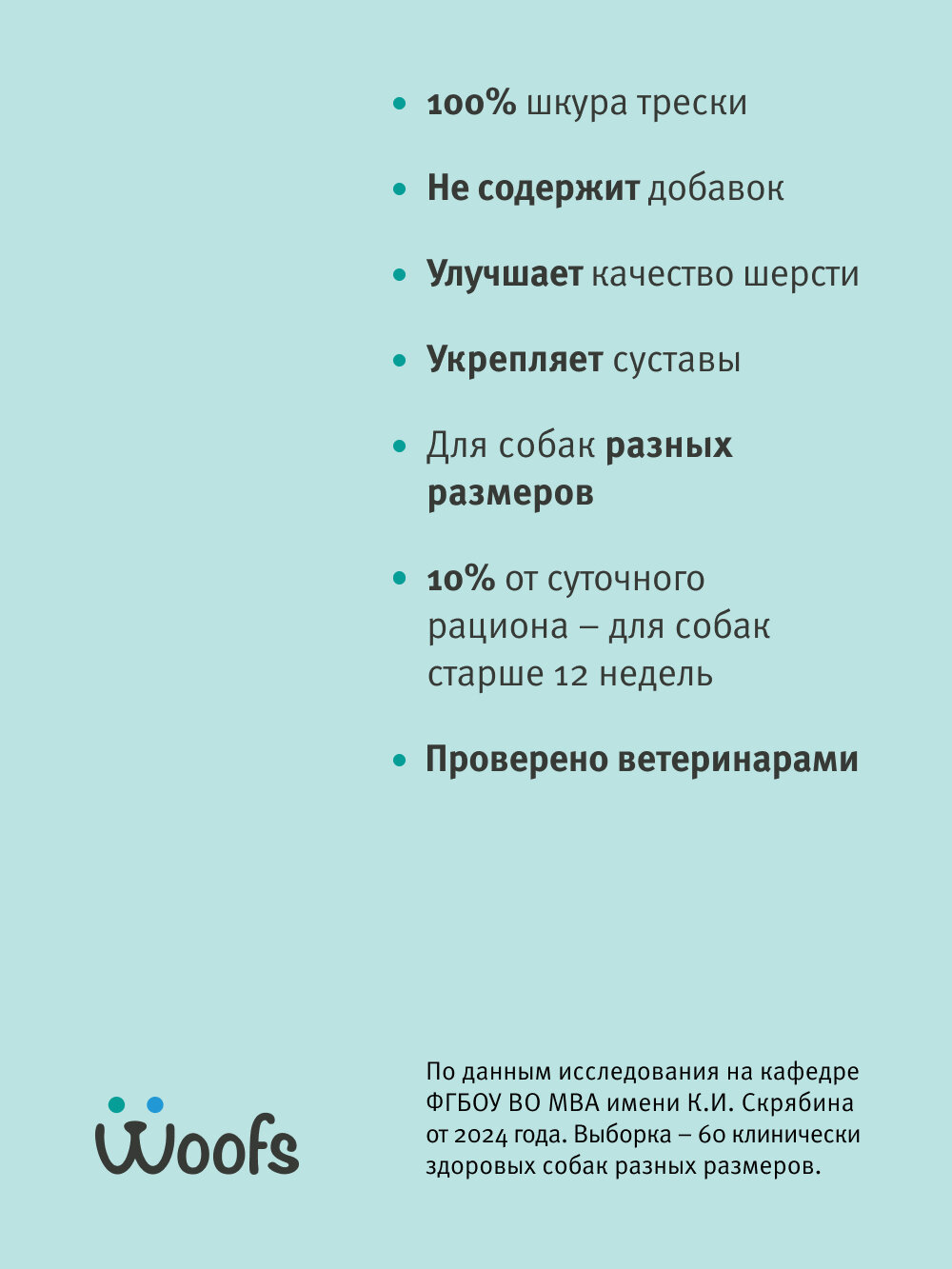 • 100% шкура трески

• Не содержит добавок

• Улучшает качество шерсти

• Укрепляет суставы

• Для собак разных размеров

• 10% от суточного рациона – для собак старше 12 недель

• Проверено ветеринарами

Woofs

По данным исследования на кафедре ФГБОУ ВО МВА имени К.И. Скрябина от 2024 года. Выборка – 60 клинически здоровых собак разных размеров.